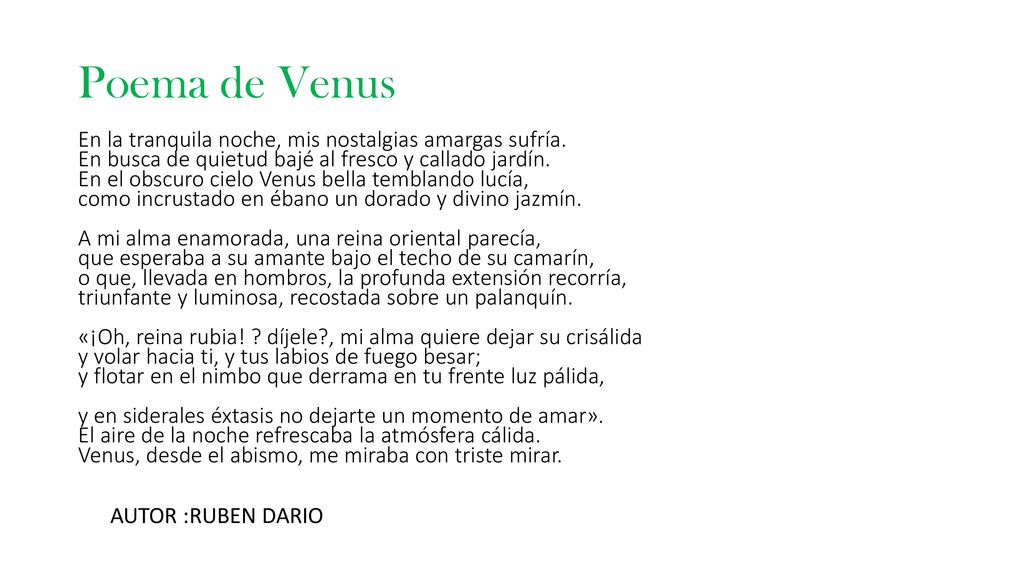 Poema de Venus

En la tranquila noche, mis nostalgias amargas sufría.
En busca de quietud bajé al fresco y callado jardín.
En el obscuro cielo Venus bella temblando lucía,
como incrustado en ébano un dorado y divino jazmín.

A mi alma enamorada, una reina oriental parecía,
que esperaba a su amante bajo el techo de su camarín,
o que, llevada en hombros, la profunda extensión recorría,
triunfante y luminosa, recostada sobre un palanquín.

«¡Oh, reina rubia! ? díjele?, mi alma quiere dejar su crisálida
y volar hacia ti, y tus labios de fuego besar;
y flotar en el nimbo que derrama en tu frente luz pálida,

y en siderales éxtasis no dejarte un momento de amar».
El aire de la noche refrescaba la atmósfera cálida.
Venus, desde el abismo, me miraba con triste mirar.

AUTOR :RUBEN DARIO